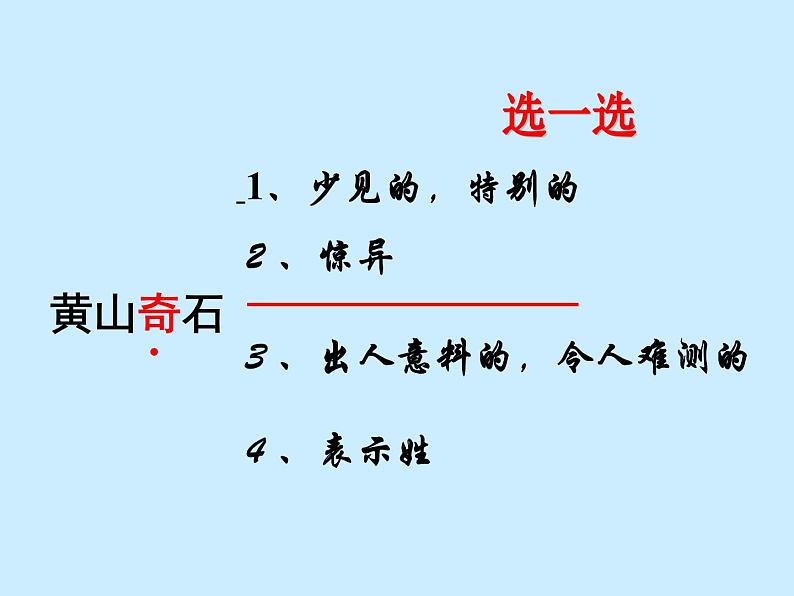 选一选

黄山奇石

1、少见的，特别的

2、惊异

3、出人意料的，令人难测的

4、表示姓